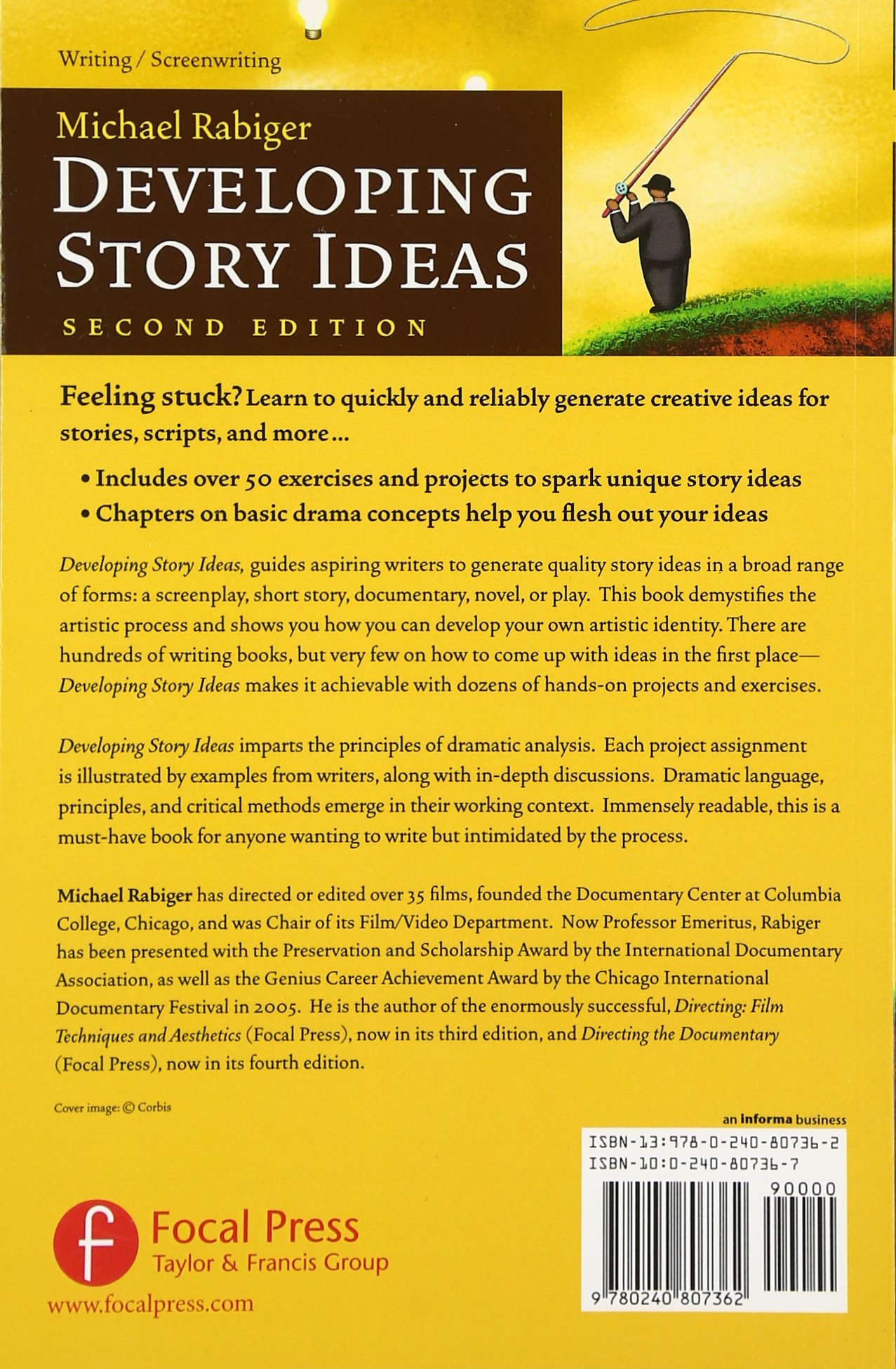 Writing / Screenwriting

Michael Rabiger
DEVELOPING STORY IDEAS
SECOND EDITION

Feeling stuck? Learn to quickly and reliably generate creative ideas for stories, scripts, and more...

• Includes over 50 exercises and projects to spark unique story ideas
• Chapters on basic drama concepts help you flesh out your ideas

Developing Story Ideas, guides aspiring writers to generate quality story ideas in a broad range of forms: a screenplay, short story, documentary, novel, or play. This book demystifies the artistic process and shows you how you can develop your own artistic identity. There are hundreds of writing books, but very few on how to come up with ideas in the first place—Developing Story Ideas makes it achievable with dozens of hands-on projects and exercises.

Developing Story Ideas imparts the principles of dramatic analysis. Each project assignment is illustrated by examples from writers, along with in-depth discussions. Dramatic language, principles, and critical methods emerge in their working context. Immensely readable, this is a must-have book for anyone wanting to write but intimidated by the process.

Michael Rabiger has directed or edited over 35 films, founded the Documentary Center at Columbia College, Chicago, and was Chair of its Film/Video Department. Now Professor Emeritus, Rabiger has been presented with the Preservation and Scholarship Award by the International Documentary Association, as well as the Genius Career Achievement Award by the Chicago International Documentary Festival in 2005. He is the author of the enormously successful, Directing: Film Techniques and Aesthetics (Focal Press), now in its third edition, and Directing the Documentary (Focal Press), now in its fourth edition.

Cover image: © Corbis

an informa business

ISBN-13:978-0-240-80736-2
ISBN-10:0-240-80736-7

90000

9 780240 807362

Focal Press
Taylor & Francis Group
www.focalpress.com